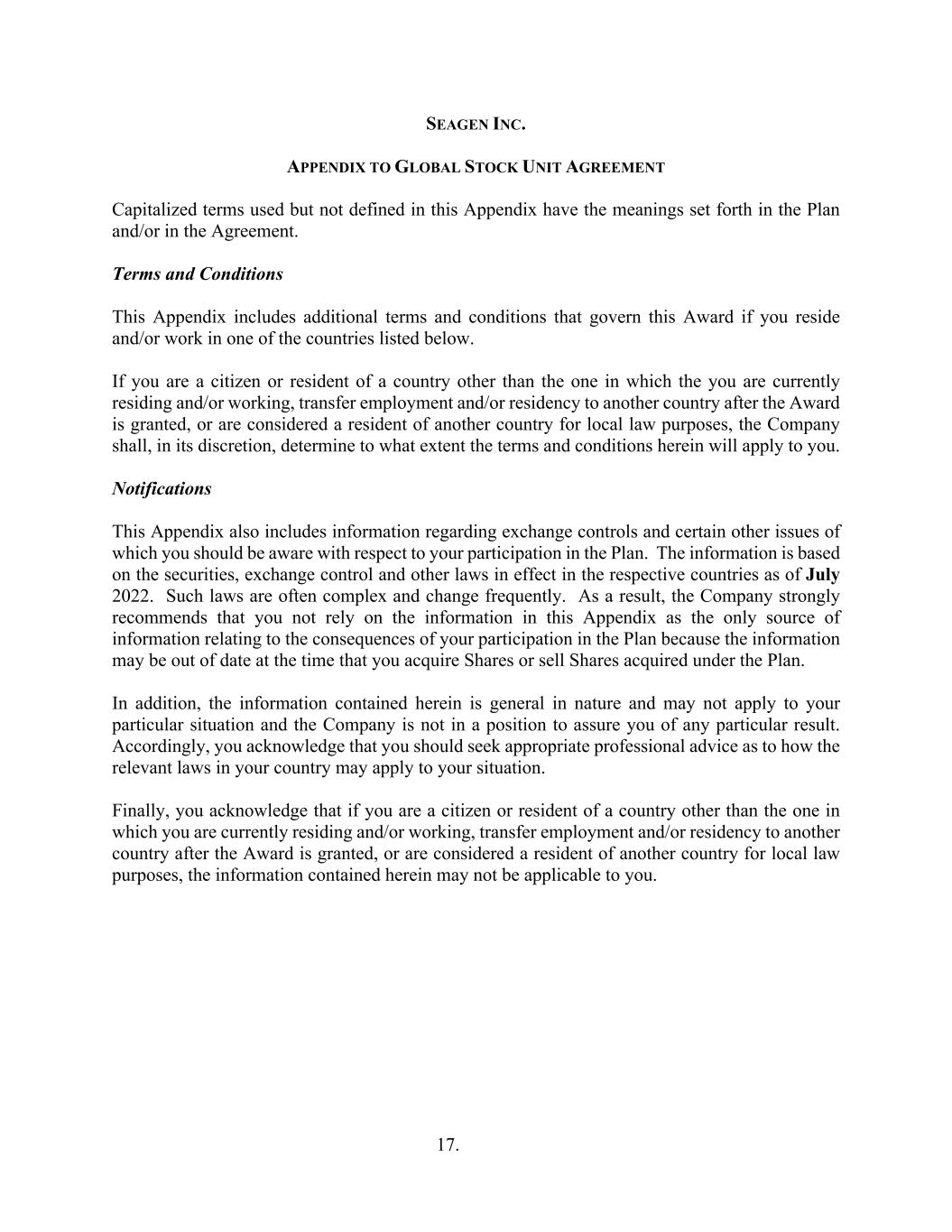 SEAGEN INC.

APPENDIX TO GLOBAL STOCK UNIT AGREEMENT

Capitalized terms used but not defined in this Appendix have the meanings set forth in the Plan and/or in the Agreement.

Terms and Conditions

This Appendix includes additional terms and conditions that govern this Award if you reside and/or work in one of the countries listed below.

If you are a citizen or resident of a country other than the one in which the you are currently residing and/or working, transfer employment and/or residency to another country after the Award is granted, or are considered a resident of another country for local law purposes, the Company shall, in its discretion, determine to what extent the terms and conditions herein will apply to you.

Notifications

This Appendix also includes information regarding exchange controls and certain other issues of which you should be aware with respect to your participation in the Plan. The information is based on the securities, exchange control and other laws in effect in the respective countries as of July 2022. Such laws are often complex and change frequently. As a result, the Company strongly recommends that you not rely on the information in this Appendix as the only source of information relating to the consequences of your participation in the Plan because the information may be out of date at the time that you acquire Shares or sell Shares acquired under the Plan.

In addition, the information contained herein is general in nature and may not apply to your particular situation and the Company is not in a position to assure you of any particular result. Accordingly, you acknowledge that you should seek appropriate professional advice as to how the relevant laws in your country may apply to your situation.

Finally, you acknowledge that if you are a citizen or resident of a country other than the one in which you are currently residing and/or working, transfer employment and/or residency to another country after the Award is granted, or are considered a resident of another country for local law purposes, the information contained herein may not be applicable to you.

17.